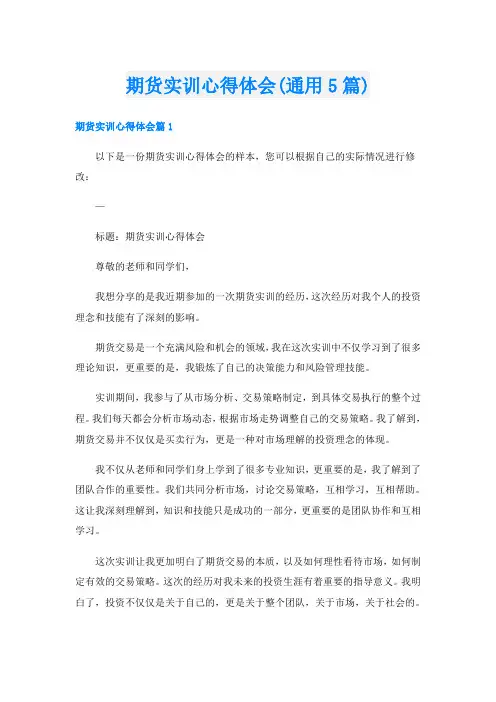 期货实训心得体会(通用5篇)

期货实训心得体会篇1

以下是一份期货实训心得体会的样本，您可以根据自己的实际情况进行修改：

—

标题：期货实训心得体会

尊敬的老师和同学们，

我想分享的是我近期参加的一次期货实训的经历。这次经历对我个人的投资理念和技能有了深刻的影响。

期货交易是一个充满风险和机会的领域，我在这次实训中不仅学习到了很多理论知识，更重要的是，我锻炼了自己的决策能力和风险管理技能。

实训期间，我参与了从市场分析、交易策略制定，到具体交易执行的整个过程。我们每天都会分析市场动态，根据市场走势调整自己的交易策略。我了解到，期货交易并不仅仅是买卖行为，更是一种对市场理解的投资理念的体现。

我不仅从老师和同学们身上学到了很多专业知识，更重要的是，我了解到了团队合作的重要性。我们共同分析市场，讨论交易策略，互相学习，互相帮助。这让我深刻理解到，知识和技能只是成功的一部分，更重要的是团队协作和互相学习。

这次实训让我更加明白了期货交易的本质，以及如何理性看待市场，如何制定有效的交易策略。这次的经历对我未来的投资生涯有着重要的指导意义。我明白了，投资不仅仅是关于自己的，更是关于整个团队，关于市场，关于社会的。